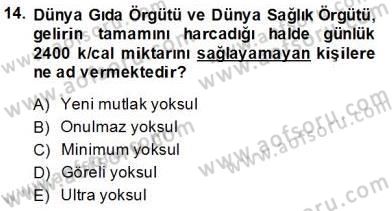 14. Dünya Gıda Örgütü ve Dünya Sağlık Örgütü, gelirin tamamını harcadığı halde günlük 2400 k/cal miktarını sağlayamayan kişilere ne ad vermektedir?

A) Yeni mutlak yoksul
B) Onulmaz yoksul
C) Minimum yoksul
D) Göreli yoksul
E) Ultra yoksul

www.aofsoru.com